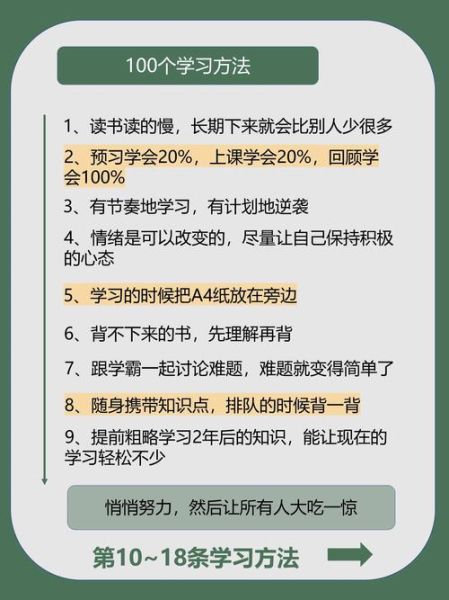 100个学习方法

1、读书读的慢，长期下来就会比别人少很多

2、预习学会20%，上课学会20%，回顾学会100%

3、有节奏地学习，有计划地逆袭

4、情绪是可以改变的，尽量让自己保持积极的心态

5、学习的时候把A4纸放在旁边

6、背不下来的书，先理解再背

7、跟学霸一起讨论难题，难题就变得简单了

8、随身携带知识点，排队的时候背一背

9、提前粗略学习2年后的知识，能让现在的学习轻松不少

悄悄努力，然后让所有人大吃一惊

第10~18条学习方法